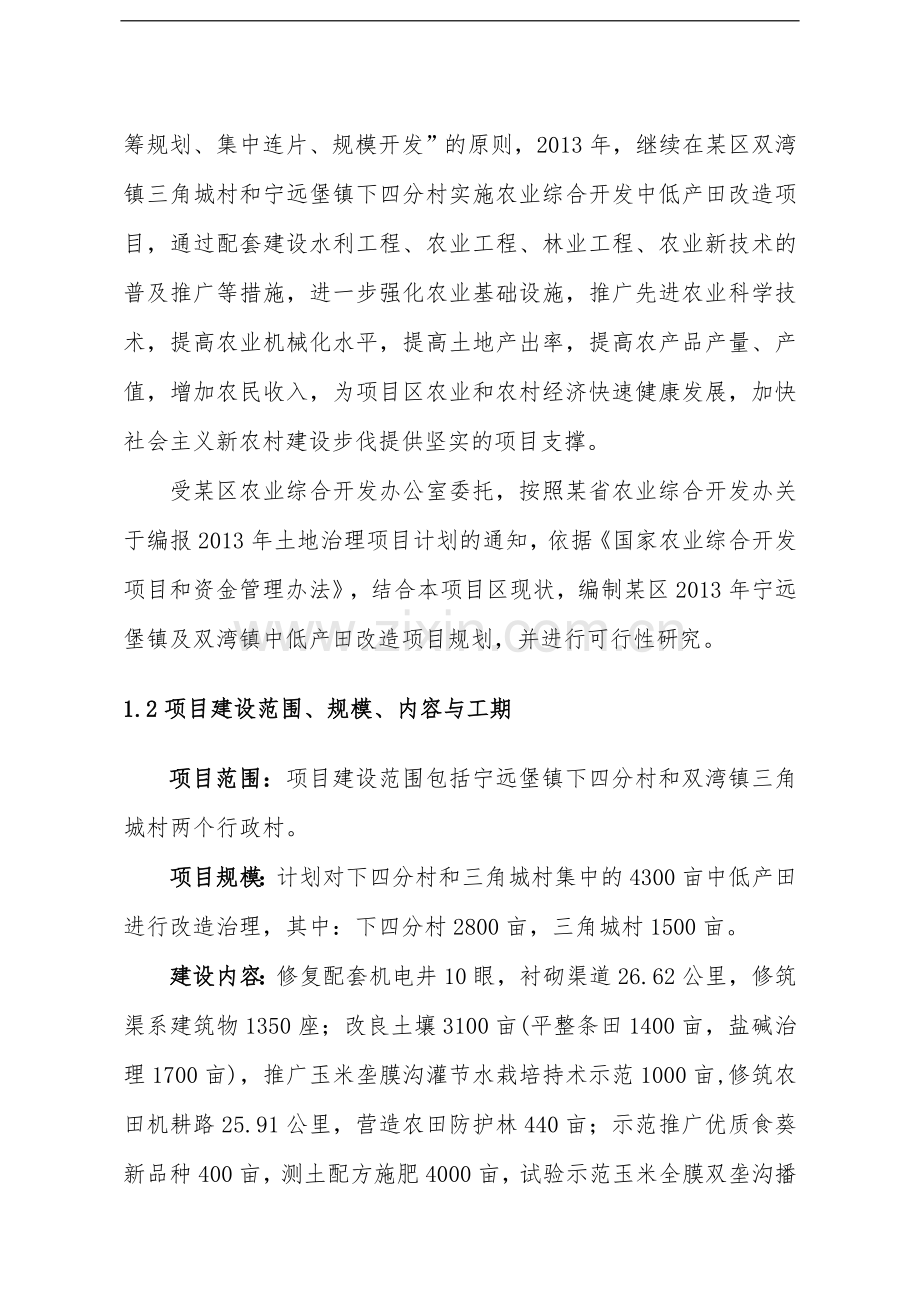 筹规划、集中连片、规模开发”的原则，2013年，继续在某区双湾镇三角城村和宁远堡镇下四分村实施农业综合开发中低产田改造项目，通过配套建设水利工程、农业工程、林业工程、农业新技术的普及推广等措施，进一步强化农业基础设施，推广先进农业科学技术，提高农业机械化水平，提高土地产出率，提高农产品产量、产值，增加农民收入，为项目区农业和农村经济快速健康发展，加快社会主义新农村建设步伐提供坚实的项目支撑。

受某区农业综合开发办公室委托，按照某省农业综合开发办关于编报2013年土地治理项目计划的通知，依据《国家农业综合开发项目和资金管理办法》，结合本项目区现状，编制某区2013年宁远堡镇及双湾镇中低产田改造项目规划，并进行可行性研究。

1.2项目建设范围、规模、内容与工期

项目范围：项目建设范围包括宁远堡镇下四分村和双湾镇三角城村两个行政村。

项目规模：计划对下四分村和三角城村集中的4300亩中低产田进行改造治理，其中：下四分村2800亩，三角城村1500亩。

建设内容：修复配套机电井10眼，衬砌渠道26.62公里，修筑渠系建筑物1350座；改良土壤3100亩(平整条田1400亩，盐碱治理1700亩)，推广玉米垄膜沟灌节水栽培持术示范1000亩,修筑农田机耕路25.91公里，营造农田防护林440亩；示范推广优质食葵新品种400亩，测土配方施肥4000亩，试验示范玉米全膜双垄沟播

www.zixin.com.cn